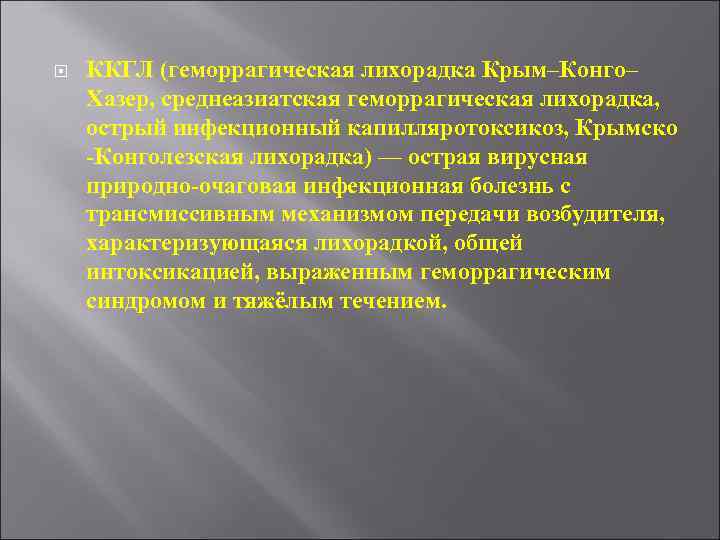 ККГЛ (геморрагическая лихорадка Крым–Конго–Хазер, среднеазиатская геморрагическая лихорадка, острый инфекционный капилляротоксикоз, Крымско -Конголезская лихорадка) — острая вирусная природно-очаговая инфекционная болезнь с трансмиссивным механизмом передачи возбудителя, характеризующаяся лихорадкой, общей интоксикацией, выраженным геморрагическим синдромом и тяжёлым течением.